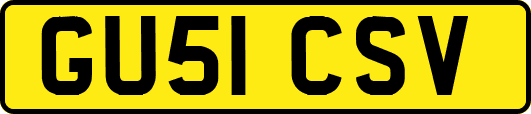 GU51 CSV